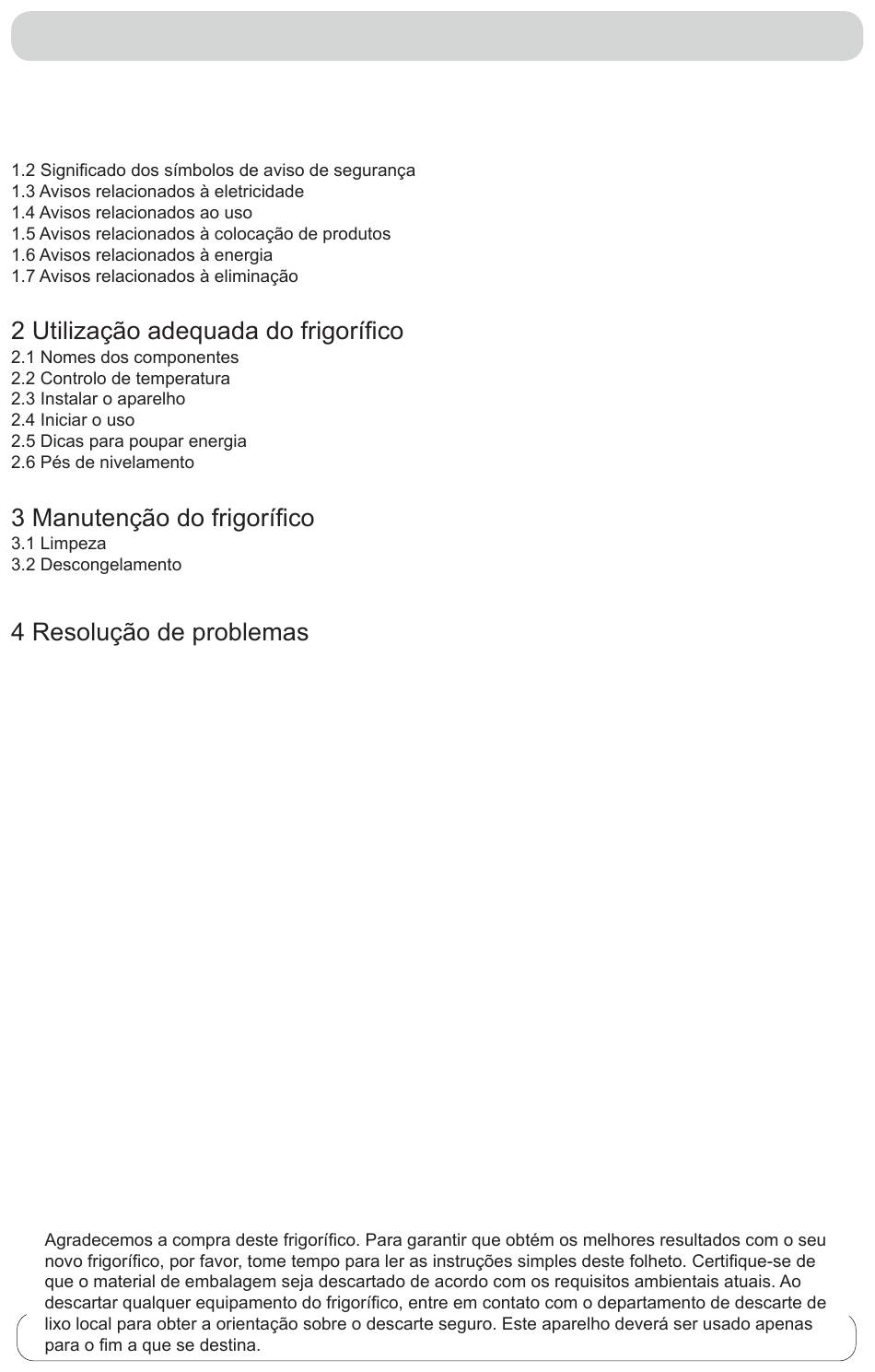 1.2 Significado dos símbolos de aviso de segurança
1.3 Avisos relacionados à eletricidade
1.4 Avisos relacionados ao uso
1.5 Avisos relacionados à colocação de produtos
1.6 Avisos relacionados à energia
1.7 Avisos relacionados à eliminação

2 Utilização adequada do frigorífico
2.1 Nomes dos componentes
2.2 Controlo de temperatura
2.3 Instalar o aparelho
2.4 Iniciar o uso
2.5 Dicas para poupar energia
2.6 Pés de nivelamento

3 Manutenção do frigorífico
3.1 Limpeza
3.2 Descongelamento

4 Resolução de problemas

Agradecemos a compra deste frigorífico. Para garantir que obtém os melhores resultados com o seu novo frigorífico, por favor, tome tempo para ler as instruções simples deste folheto. Certifique-se de que o material de embalagem seja descartado de acordo com os requisitos ambientais atuais. Ao descartar qualquer equipamento do frigorífico, entre em contato com o departamento de descarte de lixo local para obter a orientação sobre o descarte seguro. Este aparelho deverá ser usado apenas para o fim a que se destina.